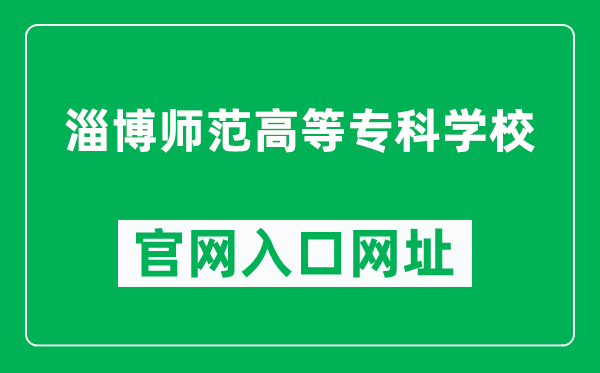 淄博师范高等专科学校

官网入口网址